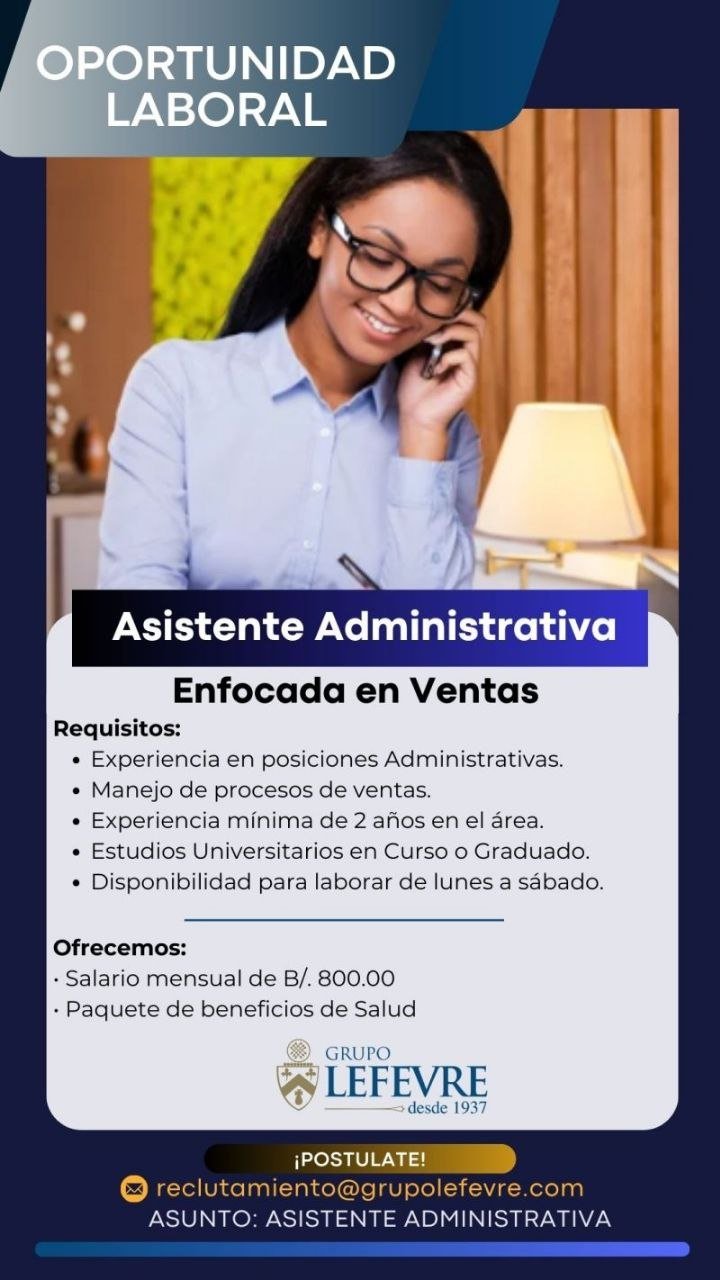 OPORTUNIDAD
LABORAL

Asistente Administrativa

Enfocada en Ventas

Requisitos:
• Experiencia en posiciones Administrativas.
• Manejo de procesos de ventas.
• Experiencia mínima de 2 años en el área.
• Estudios Universitarios en Curso o Graduado.
• Disponibilidad para laborar de lunes a sábado.

Ofrecemos:
• Salario mensual de B/. 800.00
• Paquete de beneficios de Salud

GRUPO
LEFEVRE
desde 1937

¡POSTULATE!
reclutamiento@grupolefevre.com
ASUNTO: ASISTENTE ADMINISTRATIVA